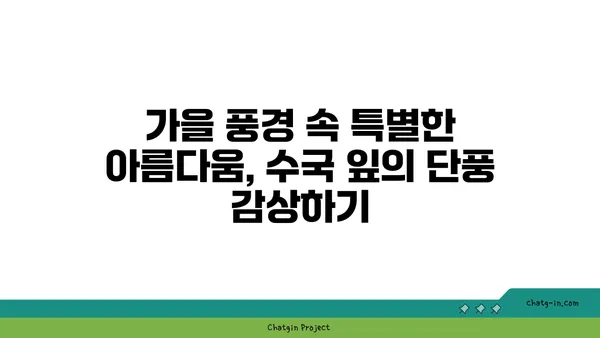 가을 풍경 속 특별한 아름다움, 수국 잎의 단풍 감상하기

chatg-in.com

Chatgin Project